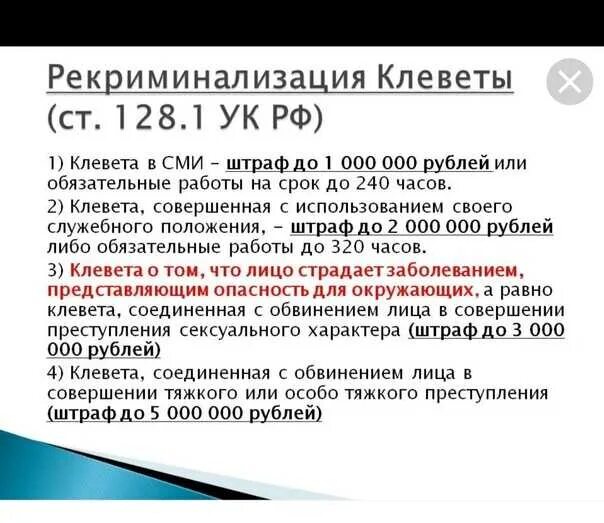 Рекриминализация Клеветы (ст. 128.1 УК РФ)

1) Клевета в СМИ – штраф до 1 000 000 рублей или обязательные работы на срок до 240 часов.

2) Клевета, совершенная с использованием своего служебного положения, – штраф до 2 000 000 рублей либо обязательные работы до 320 часов.

3) Клевета о том, что лицо страдает заболеванием, представляющим опасность для окружающих, а равно клевета, соединенная с обвинением лица в совершении преступления сексуального характера (штраф до 3 000 000 рублей)

4) Клевета, соединенная с обвинением лица в совершении тяжкого или особо тяжкого преступления (штраф до 5 000 000 рублей)